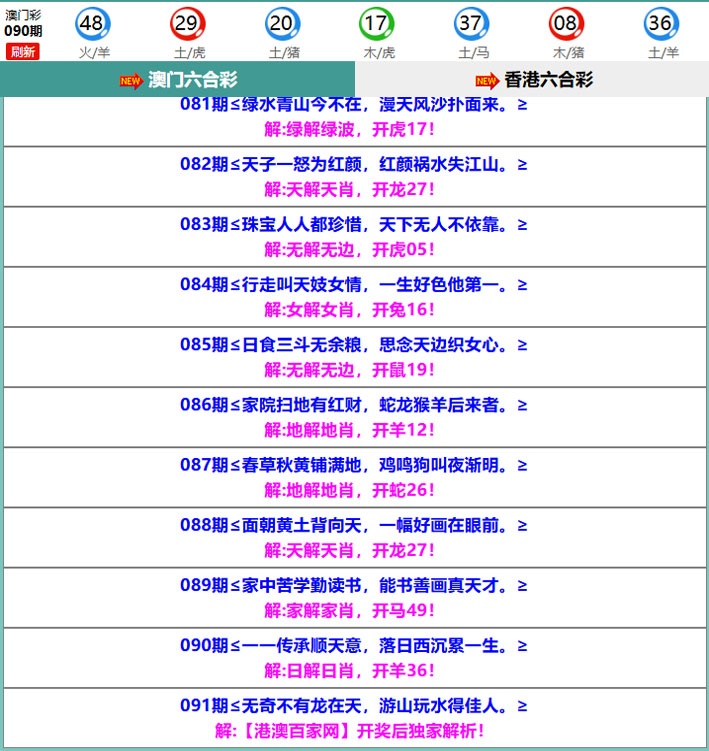 澳门彩
090期
刷新

48 火/羊
29 土/虎
20 土/猪
17 木/虎
37 土/马
08 木/猪
36 土/羊

NEW 澳门六合彩
NEW 香港六合彩

081期≤绿水青山今不在，漫天风沙扑面来。≥
解:绿解绿波，开虎17!

082期≤天子一怒为红颜，红颜祸水失江山。≥
解:天解天肖，开龙27!

083期≤珠宝人人都珍惜，天下无人不依靠。≥
解:无解无边，开虎05!

084期≤行走叫天妓女情，一生好色他第一。≥
解:女解女肖，开兔16!

085期≤日食三斗无余粮，思念天边织女心。≥
解:无解无边，开鼠19!

086期≤家院扫地有红财，蛇龙猴羊后来者。≥
解:地解地肖，开羊12!

087期≤春草秋黄铺满地，鸡鸣狗叫夜渐明。≥
解:地解地肖，开蛇26!

088期≤面朝黄土背向天，一幅好画在眼前。≥
解:天解天肖，开龙27!

089期≤家中苦学勤读书，能书善画真天才。≥
解:家解家肖，开马49!

090期≤一一传承顺天意，落日西沉累一生。≥
解:日解日肖，开羊36!

091期≤无奇不有龙在天，游山玩水得佳人。≥
解:【港澳百家网】开奖后独家解析!